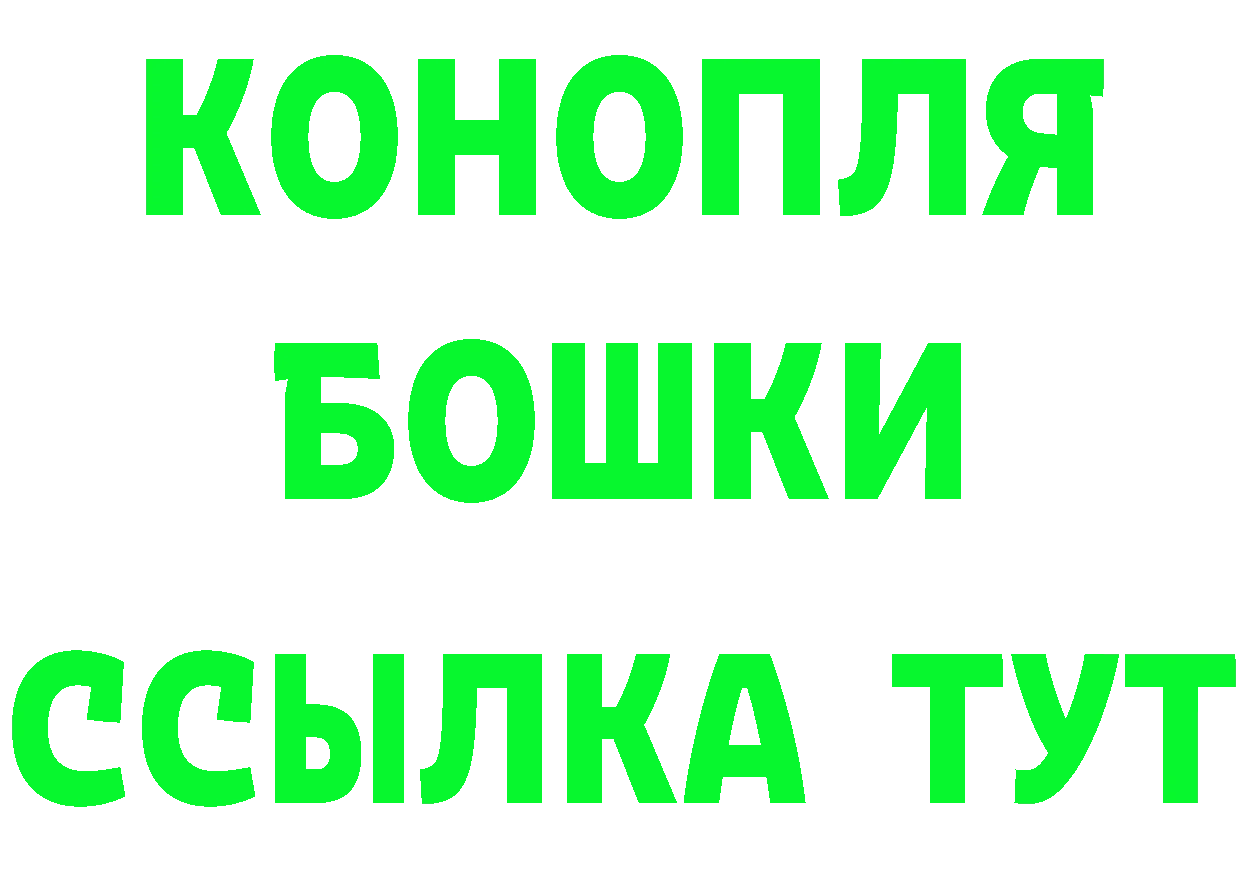 КОНОПЛЯ
БОШКИ
ССЫЛКА ТУТ